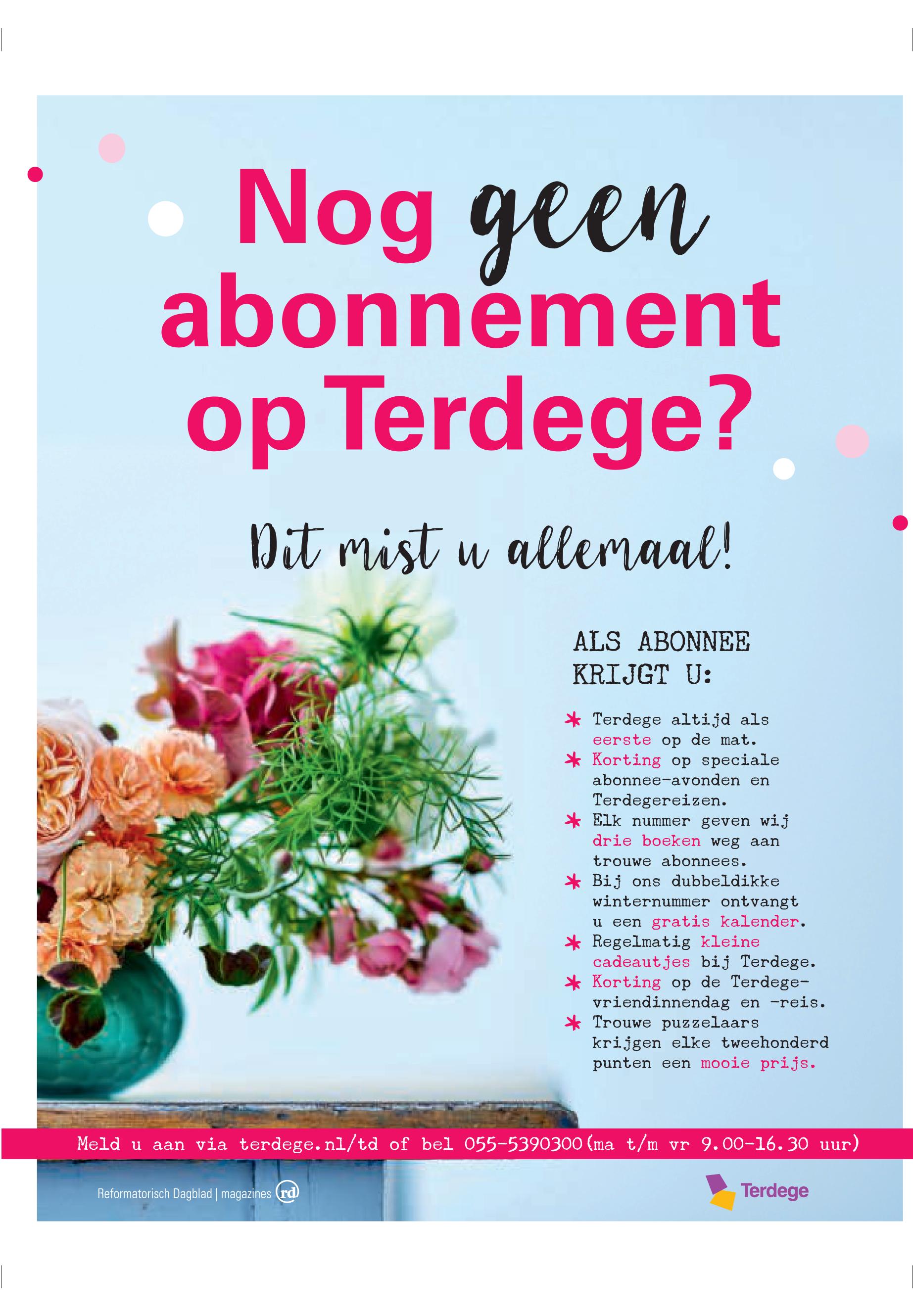 Nog geen abonnement op Terdege?

Dit mist u allemaal!

ALS ABONNEE KRIJGT U:

* Terdege altijd als eerste op de mat.
* Korting op speciale abonnee-avonden en Terdegereizen.
* Elk nummer geven wij drie boeken weg aan trouwe abonnees.
* Bij ons dubbeldikke winternummer ontvangt u een gratis kalender.
* Regelmatig kleine cadeautjes bij Terdege.
* Korting op de Terdege-vriendinnendag en -reis.
* Trouwe puzzelaars krijgen elke tweehonderd punten een mooie prijs.

Meld u aan via terdege.nl/td of bel 055-5390300 (ma t/m vr 9.00-16.30 uur)

Reformatorisch Dagblad | magazines rd

Terdege